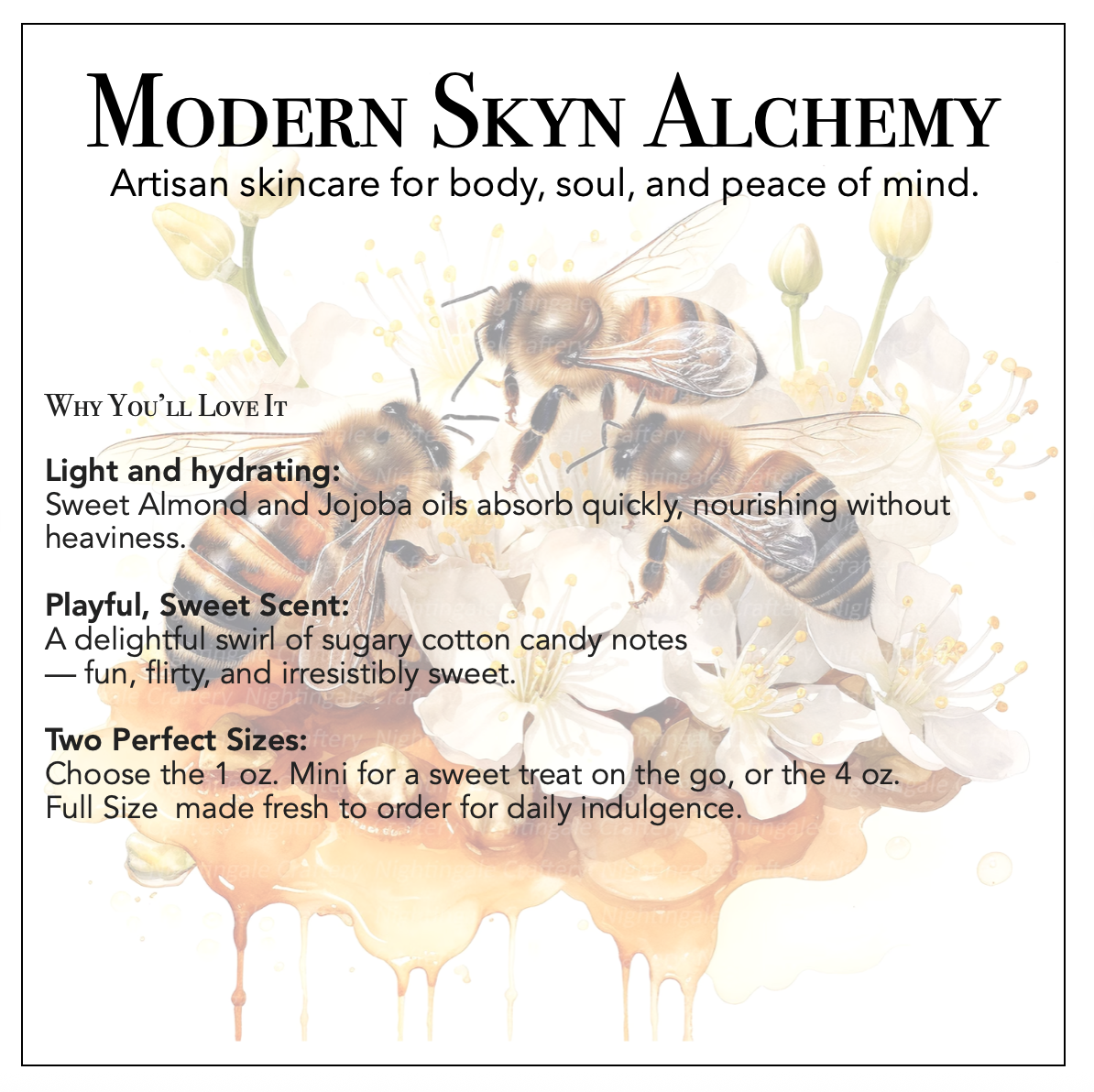 Modern Skyn Alchemy
Artisan skincare for body, soul, and peace of mind.

Why You'll Love It

Light and hydrating:
Sweet Almond and Jojoba oils absorb quickly, nourishing without heaviness.

Playful, Sweet Scent:
A delightful swirl of sugary cotton candy notes — fun, flirty, and irresistibly sweet.

Two Perfect Sizes:
Choose the 1 oz. Mini for a sweet treat on the go, or the 4 oz. Full Size made fresh to order for daily indulgence.

Nightingale Craftery